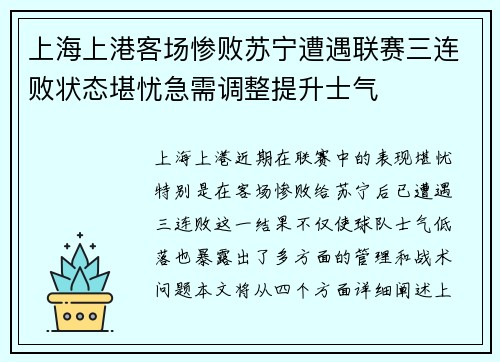 上海上港客场惨败苏宁遭遇联赛三连败状态堪忧急需调整提升士气

上海上港近期在联赛中的表现堪忧特别是在客场惨败给苏宁后已遭遇三连败这一结果不仅使球队士气低落也暴露出了多方面的管理和战术问题本文将从四个方面详细阐述上